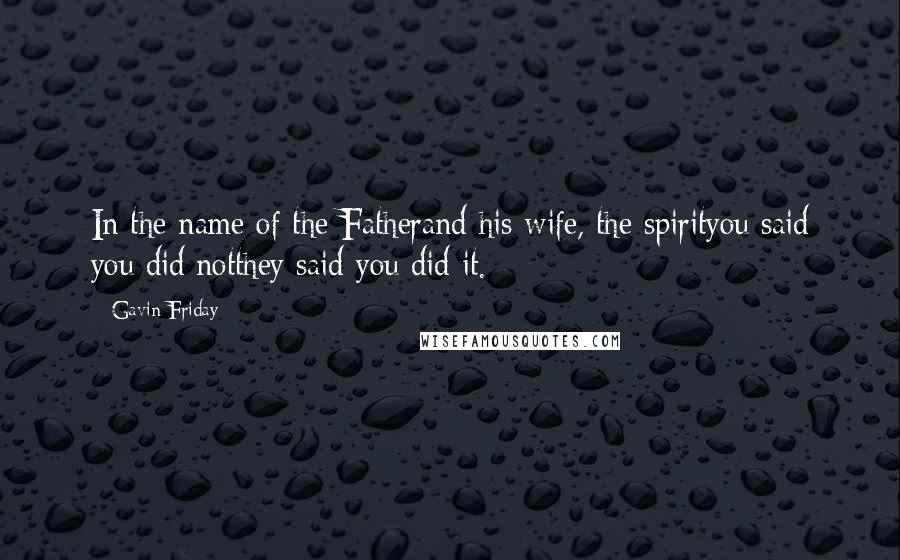 In the name of the Fatherand his wife, the spirityou said you did notthey said you did it.

Gavin Friday

WISEFAMOUSQUOTES.COM